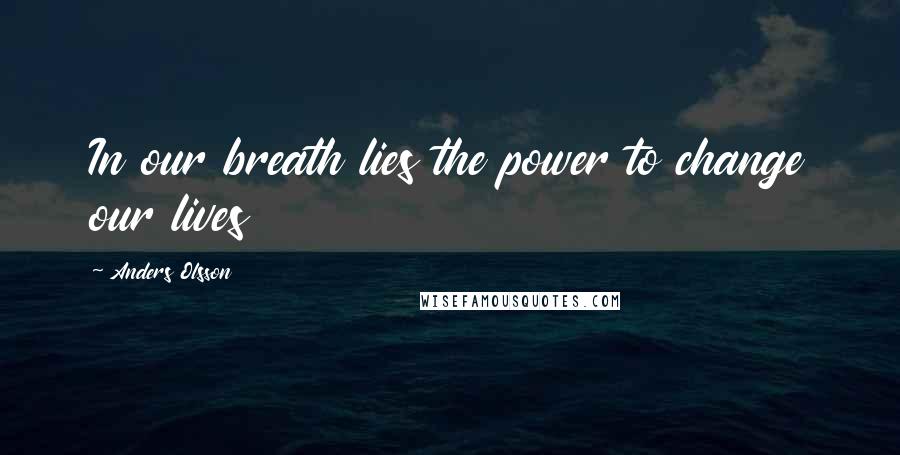 In our breath lies the power to change our lives

~ Anders Olsson

WISEFAMOUSQUOTES.COM